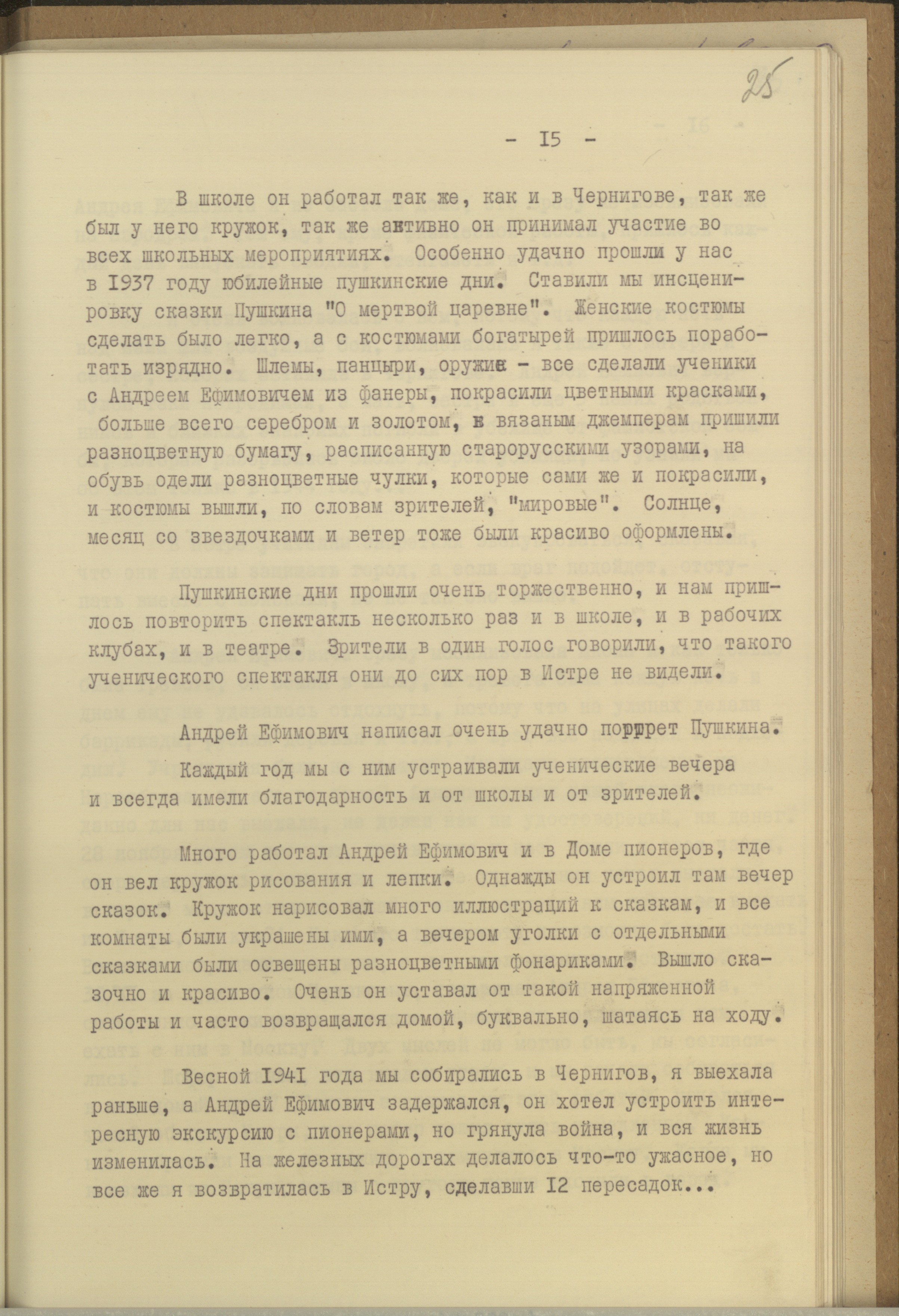 25

- I5 -

В школе он работал так же, как и в Чернигове, так же был у него кружок, так же активно он принимал участие во всех школьных мероприятиях. Особенно удачно прошли у нас в I937 году юбилейные пушкинские дни. Ставили мы инсценировку сказки Пушкина "О мертвой царевне". Женские костюмы сделать было легко, а с костюмами богатырей пришлось поработать изрядно. Шлемы, панцыри, оружие - все сделали ученики с Андреем Ефимовичем из фанеры, покрасили цветными красками, больше всего серебром и золотом, к вязаным джемперам пришили разноцветную бумагу, расписанную старорусскими узорами, на обувь одели разноцветные чулки, которые сами же и покрасили, и костюмы вышли, по словам зрителей, "мировые". Солнце, месяц со звездочками и ветер тоже были красиво оформлены.

Пушкинские дни прошли очень торжественно, и нам пришлось повторить спектакль несколько раз и в школе, и в рабочих клубах, и в театре. Зрители в один голос говорили, что такого ученического спектакля они до сих пор в Истре не видели.

Андрей Ефимович написал очень удачно портрет Пушкина.

Каждый год мы с ним устраивали ученические вечера и всегда имели благодарность и от школы и от зрителей.

Много работал Андрей Ефимович и в Доме пионеров, где он вел кружок рисования и лепки. Однажды он устроил там вечер сказок. Кружок нарисовал много иллюстраций к сказкам, и все комнаты были украшены ими, а вечером уголки с отдельными сказками были освещены разноцветными фонариками. Вышло сказочно и красиво. Очень он уставал от такой напряженной работы и часто возвращался домой, буквально, шатаясь на ходу.

Весной I94I года мы собирались в Чернигов, я выехала раньше, а Андрей Ефимович задержался, он хотел устроить интересную экскурсию с пионерами, но грянула война, и вся жизнь изменилась. На железных дорогах делалось что-то ужасное, но все же я возвратилась в Истру, сделавши I2 пересадок...